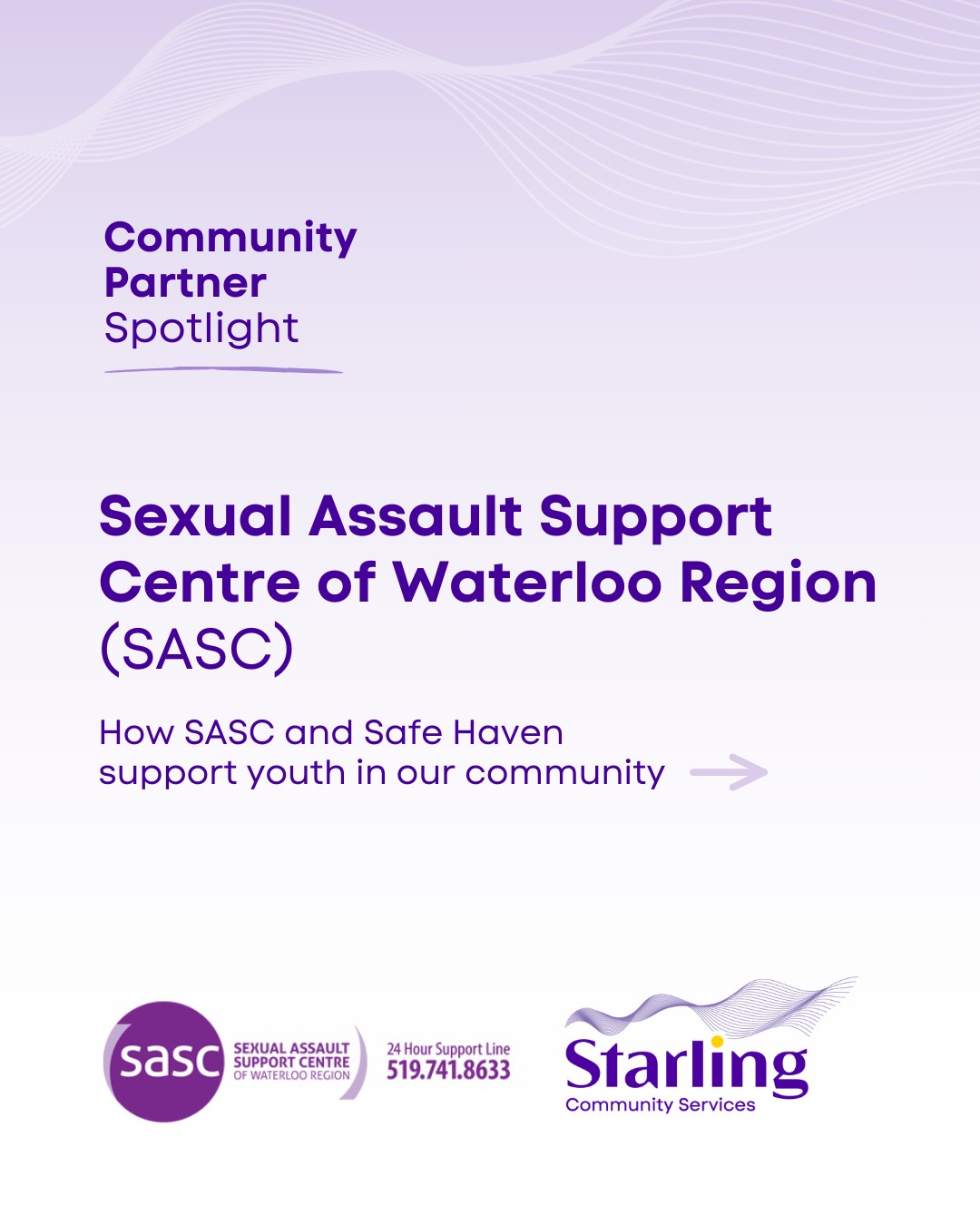 Community
Partner
Spotlight

Sexual Assault Support Centre of Waterloo Region (SASC)

How SASC and Safe Haven support youth in our community

sasc SEXUAL ASSAULT SUPPORT CENTRE OF WATERLOO REGION

24 Hour Support Line
519.741.8633

Starling
Community Services